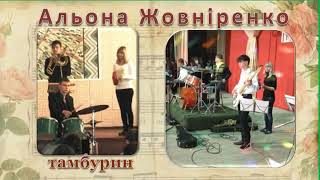 Альона Жовніренко

тамбурин